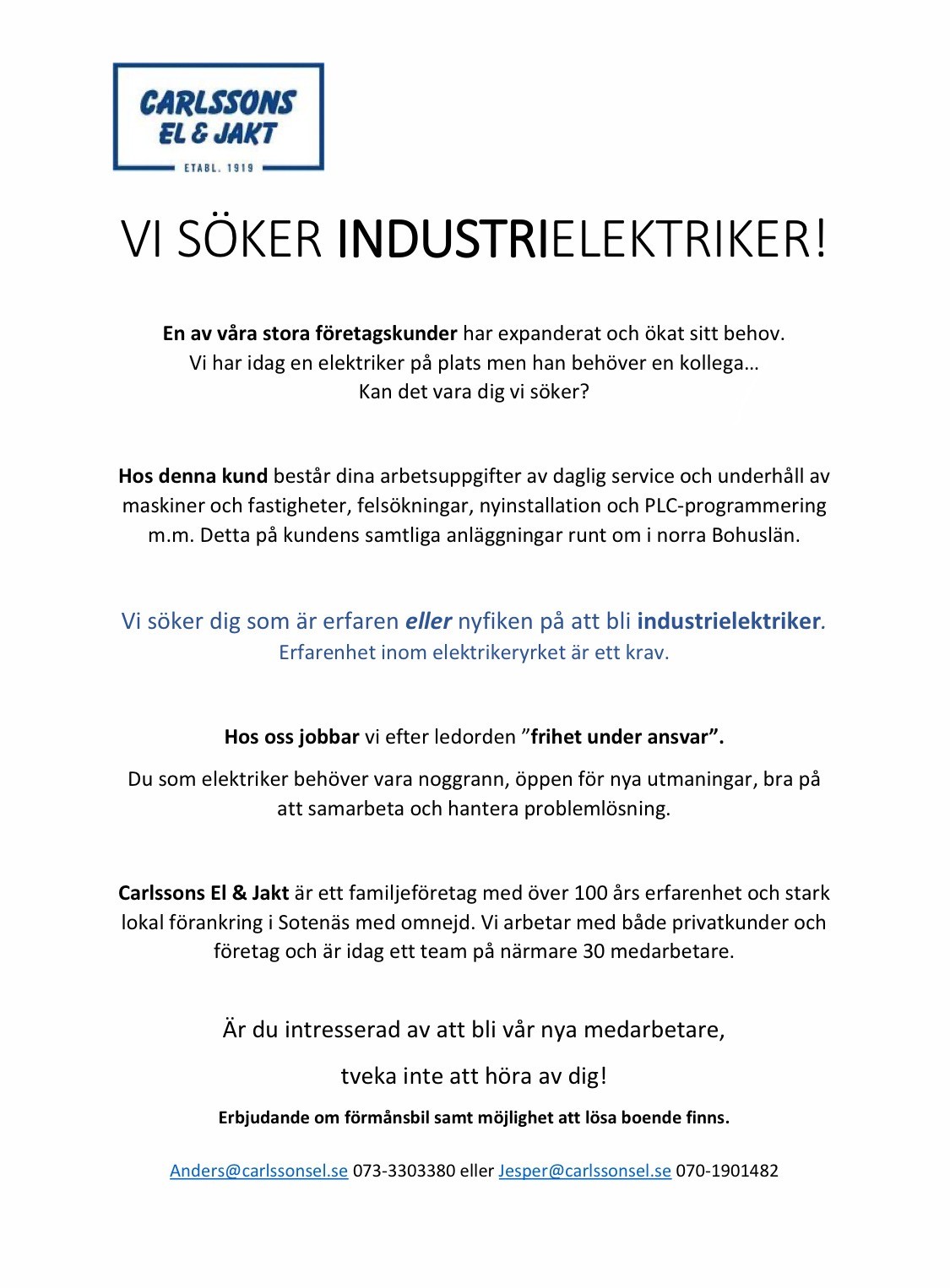 CARLSSONS
EL & JAKT
ETABL. 1919

VI SÖKER INDUSTRIELEKTRIKER!

En av våra stora företagskunder har expanderat och ökat sitt behov. Vi har idag en elektriker på plats men han behöver en kollega… Kan det vara dig vi söker?

Hos denna kund består dina arbetsuppgifter av daglig service och underhåll av maskiner och fastigheter, felsökningar, nyinstallation och PLC-programmering m.m. Detta på kundens samtliga anläggningar runt om i norra Bohuslän.

Vi söker dig som är erfaren eller nyfiken på att bli industrielektriker. Erfarenhet inom elektrikeryrket är ett krav.

Hos oss jobbar vi efter ledorden ”frihet under ansvar”.

Du som elektriker behöver vara noggrann, öppen för nya utmaningar, bra på att samarbeta och hantera problemlösning.

Carlssons El & Jakt är ett familjeföretag med över 100 års erfarenhet och stark lokal förankring i Sotenäs med omnejd. Vi arbetar med både privatkunder och företag och är idag ett team på närmare 30 medarbetare.

Är du intresserad av att bli vår nya medarbetare,

tveka inte att höra av dig!

Erbjudande om förmånsbil samt möjlighet att lösa boende finns.

Anders@carlssonsel.se 073-3303380 eller Jesper@carlssonsel.se 070-1901482